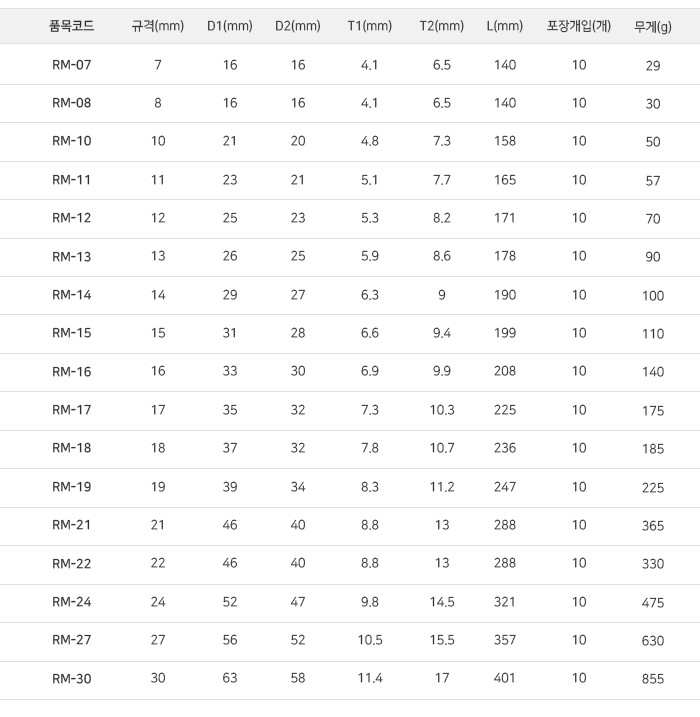 | 품목코드 | 규격(mm) | D1(mm) | D2(mm) | T1(mm) | T2(mm) | L(mm) | 포장개입(개) | 무게(g) |
|---|---|---|---|---|---|---|---|---|
| RM-07 | 7 | 16 | 16 | 4.1 | 6.5 | 140 | 10 | 29 |
| RM-08 | 8 | 16 | 16 | 4.1 | 6.5 | 140 | 10 | 30 |
| RM-10 | 10 | 21 | 20 | 4.8 | 7.3 | 158 | 10 | 50 |
| RM-11 | 11 | 23 | 21 | 5.1 | 7.7 | 165 | 10 | 57 |
| RM-12 | 12 | 25 | 23 | 5.3 | 8.2 | 171 | 10 | 70 |
| RM-13 | 13 | 26 | 25 | 5.9 | 8.6 | 178 | 10 | 90 |
| RM-14 | 14 | 29 | 27 | 6.3 | 9 | 190 | 10 | 100 |
| RM-15 | 15 | 31 | 28 | 6.6 | 9.4 | 199 | 10 | 110 |
| RM-16 | 16 | 33 | 30 | 6.9 | 9.9 | 208 | 10 | 140 |
| RM-17 | 17 | 35 | 32 | 7.3 | 10.3 | 225 | 10 | 175 |
| RM-18 | 18 | 37 | 32 | 7.8 | 10.7 | 236 | 10 | 185 |
| RM-19 | 19 | 39 | 34 | 8.3 | 11.2 | 247 | 10 | 225 |
| RM-21 | 21 | 46 | 40 | 8.8 | 13 | 288 | 10 | 365 |
| RM-22 | 22 | 46 | 40 | 8.8 | 13 | 288 | 10 | 330 |
| RM-24 | 24 | 52 | 47 | 9.8 | 14.5 | 321 | 10 | 475 |
| RM-27 | 27 | 56 | 52 | 10.5 | 15.5 | 357 | 10 | 630 |
| RM-30 | 30 | 63 | 58 | 11.4 | 17 | 401 | 10 | 855 |